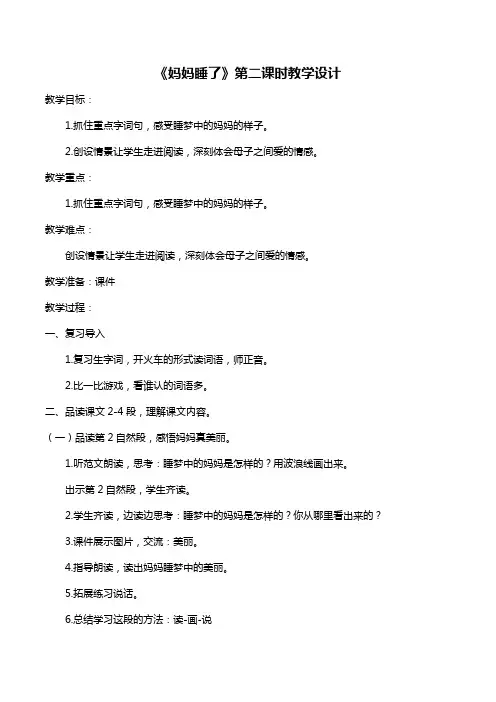 《妈妈睡了》第二课时教学设计

教学目标：

1.抓住重点字词句，感受睡梦中的妈妈的样子。

2.创设情景让学生走进阅读，深刻体会母子之间爱的情感。

教学重点：

1.抓住重点字词句，感受睡梦中的妈妈的样子。

教学难点：

创设情景让学生走进阅读，深刻体会母子之间爱的情感。

教学准备：课件

教学过程：

一、复习导入

1.复习生字词，开火车的形式读词语，师正音。

2.比一比游戏，看谁认的词语多。

二、品读课文 2-4 段，理解课文内容。

（一）品读第 2 自然段，感悟妈妈真美丽。

1.听范文朗读，思考：睡梦中的妈妈是怎样的？用波浪线画出来。

出示第 2 自然段，学生齐读。

2.学生齐读，边读边思考：睡梦中的妈妈是怎样的？你从哪里看出来的？

3.课件展示图片，交流：美丽。

4.指导朗读，读出妈妈睡梦中的美丽。

5.拓展练习说话。

6.总结学习这段的方法：读-画-说